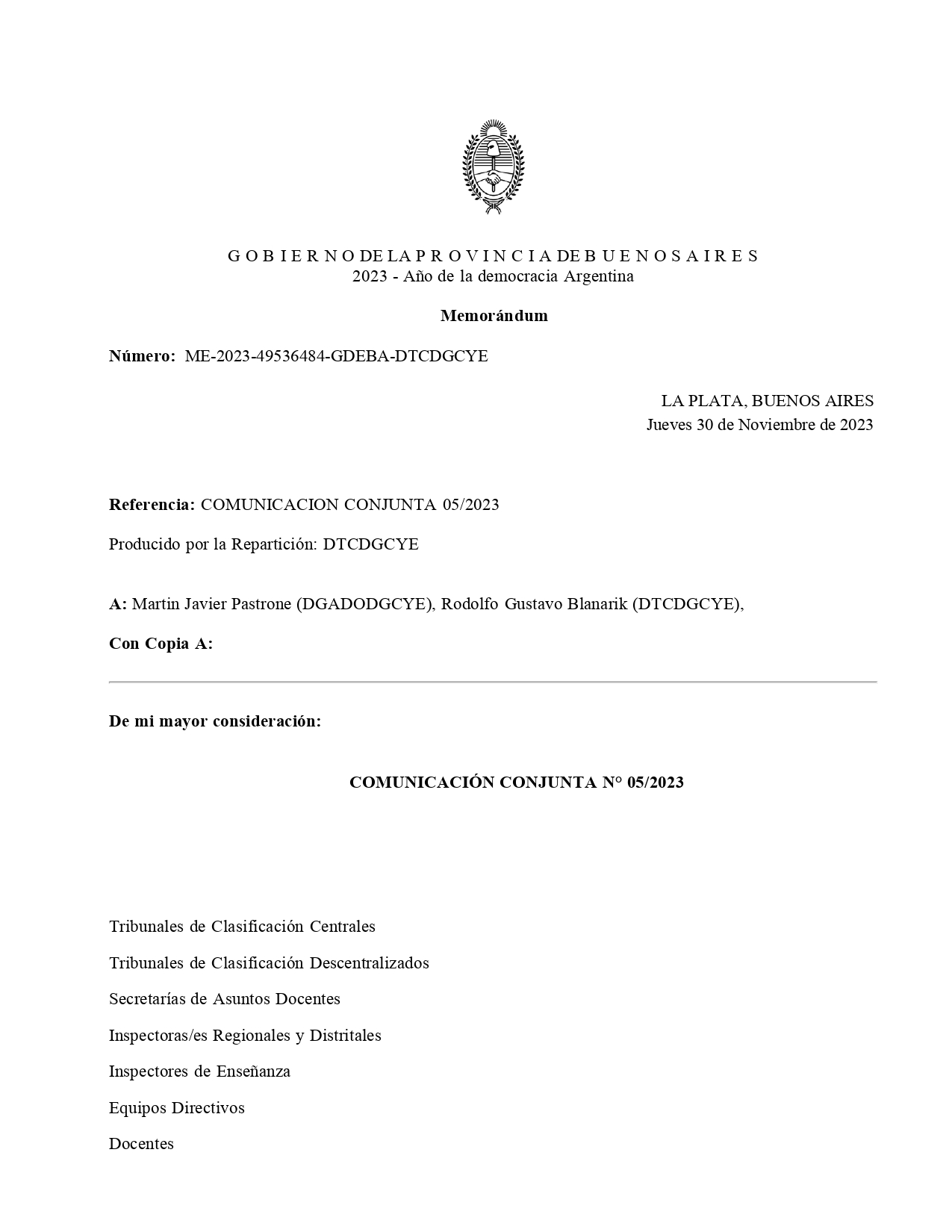 G O B I E R N O DE LA P R O V I N C I A DE B U E N O S A I R E S
2023 - Año de la democracia Argentina

Memorándum

Número: ME-2023-49536484-GDEBA-DTCDGCYE

LA PLATA, BUENOS AIRES
Jueves 30 de Noviembre de 2023

Referencia: COMUNICACION CONJUNTA 05/2023

Producido por la Repartición: DTCDGCYE

A: Martin Javier Pastrone (DGADODGCYE), Rodolfo Gustavo Blanarik (DTCDGCYE),

Con Copia A:

De mi mayor consideración:

COMUNICACIÓN CONJUNTA N° 05/2023

Tribunales de Clasificación Centrales

Tribunales de Clasificación Descentralizados

Secretarías de Asuntos Docentes

Inspectoras/es Regionales y Distritales

Inspectores de Enseñanza

Equipos Directivos

Docentes